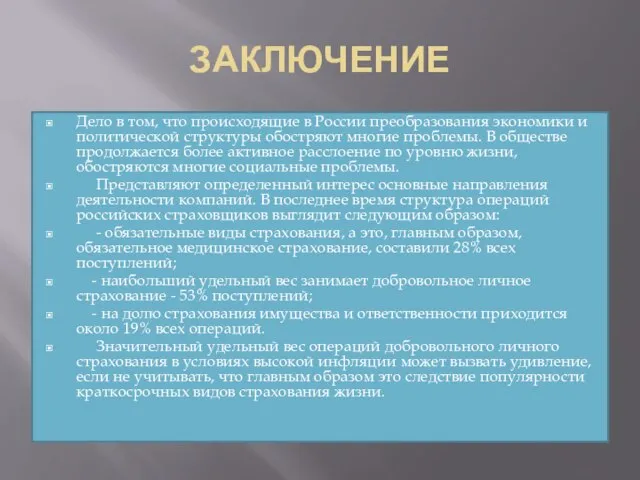 ЗАКЛЮЧЕНИЕ

Дело в том, что происходящие в России преобразования экономики и политической структуры обостряют многие проблемы. В обществе продолжается более активное расслоение по уровню жизни, обостряются многие социальные проблемы.

Представляют определенный интерес основные направления деятельности компаний. В последнее время структура операций российских страховщиков выглядит следующим образом:

- обязательные виды страхования, а это, главным образом, обязательное медицинское страхование, составили 28% всех поступлений;

- наибольший удельный вес занимает добровольное личное страхование - 53% поступлений;

- на долю страхования имущества и ответственности приходится около 19% всех операций.

Значительный удельный вес операций добровольного личного страхования в условиях высокой инфляции может вызвать удивление, если не учитывать, что главным образом это следствие популярности краткосрочных видов страхования жизни.